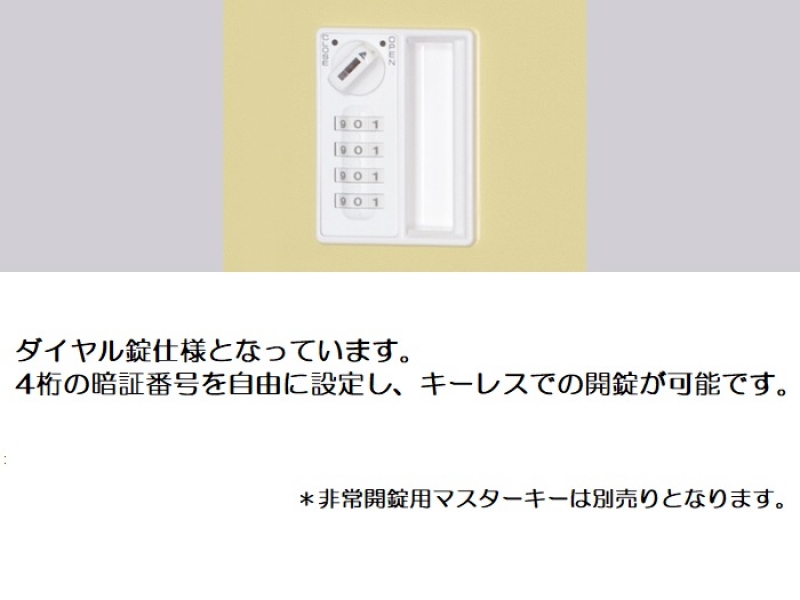 CLOSE
OPEN

9 0 1
9 0 1
9 0 1
9 0 1

ダイヤル錠仕様となっています。
4桁の暗証番号を自由に設定し、キーレスでの開錠が可能です。

＊非常開錠用マスターキーは別売りとなります。